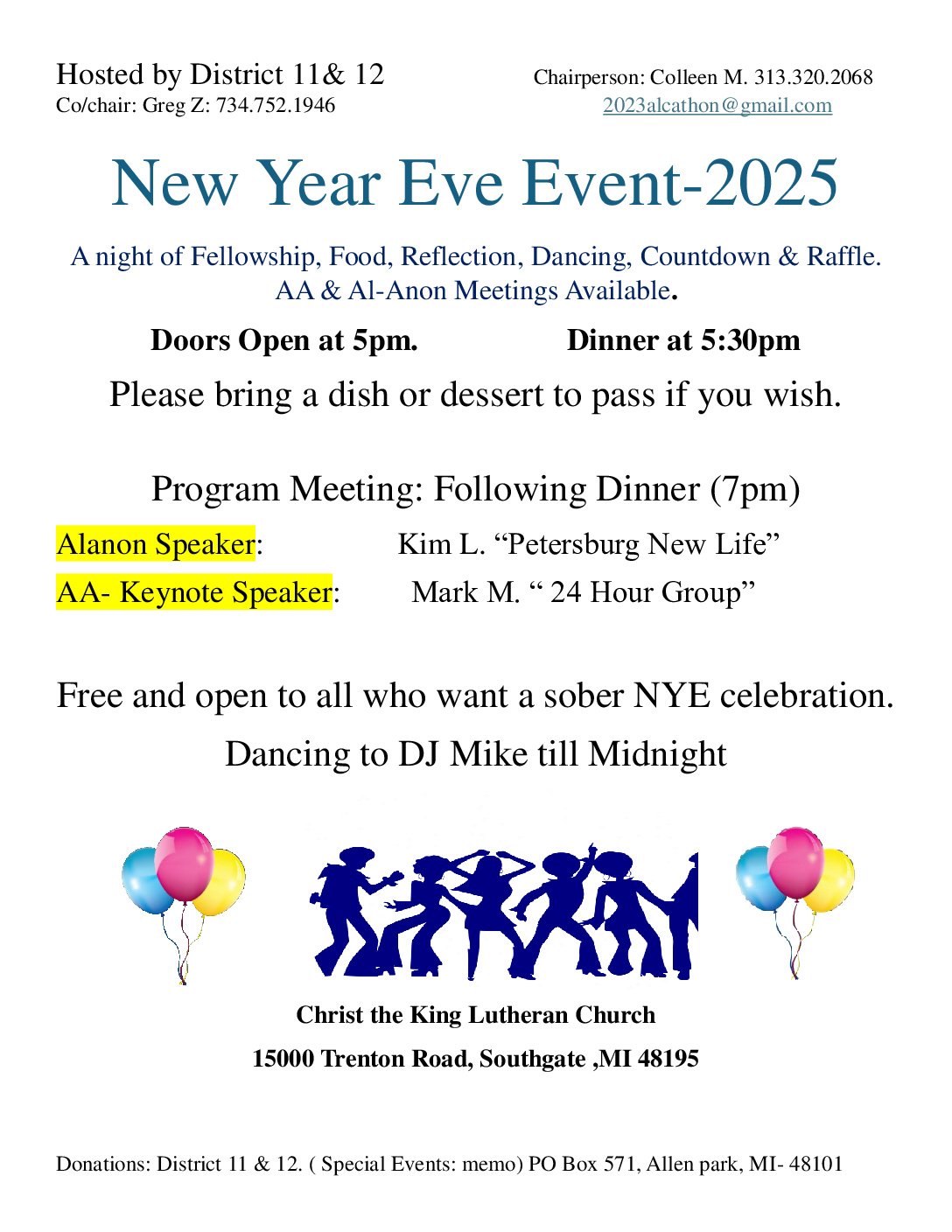 Hosted by District 11& 12
Co/chair: Greg Z: 734.752.1946

Chairperson: Colleen M. 313.320.2068
2023alcathon@gmail.com

New Year Eve Event-2025

A night of Fellowship, Food, Reflection, Dancing, Countdown & Raffle. AA & Al-Anon Meetings Available.

Doors Open at 5pm. Dinner at 5:30pm

Please bring a dish or dessert to pass if you wish.

Program Meeting: Following Dinner (7pm)

Alanon Speaker: Kim L. “Petersburg New Life”

AA- Keynote Speaker: Mark M. “ 24 Hour Group”

Free and open to all who want a sober NYE celebration.

Dancing to DJ Mike till Midnight

Christ the King Lutheran Church

15000 Trenton Road, Southgate ,MI 48195

Donations: District 11 & 12. ( Special Events: memo) PO Box 571, Allen park, MI- 48101